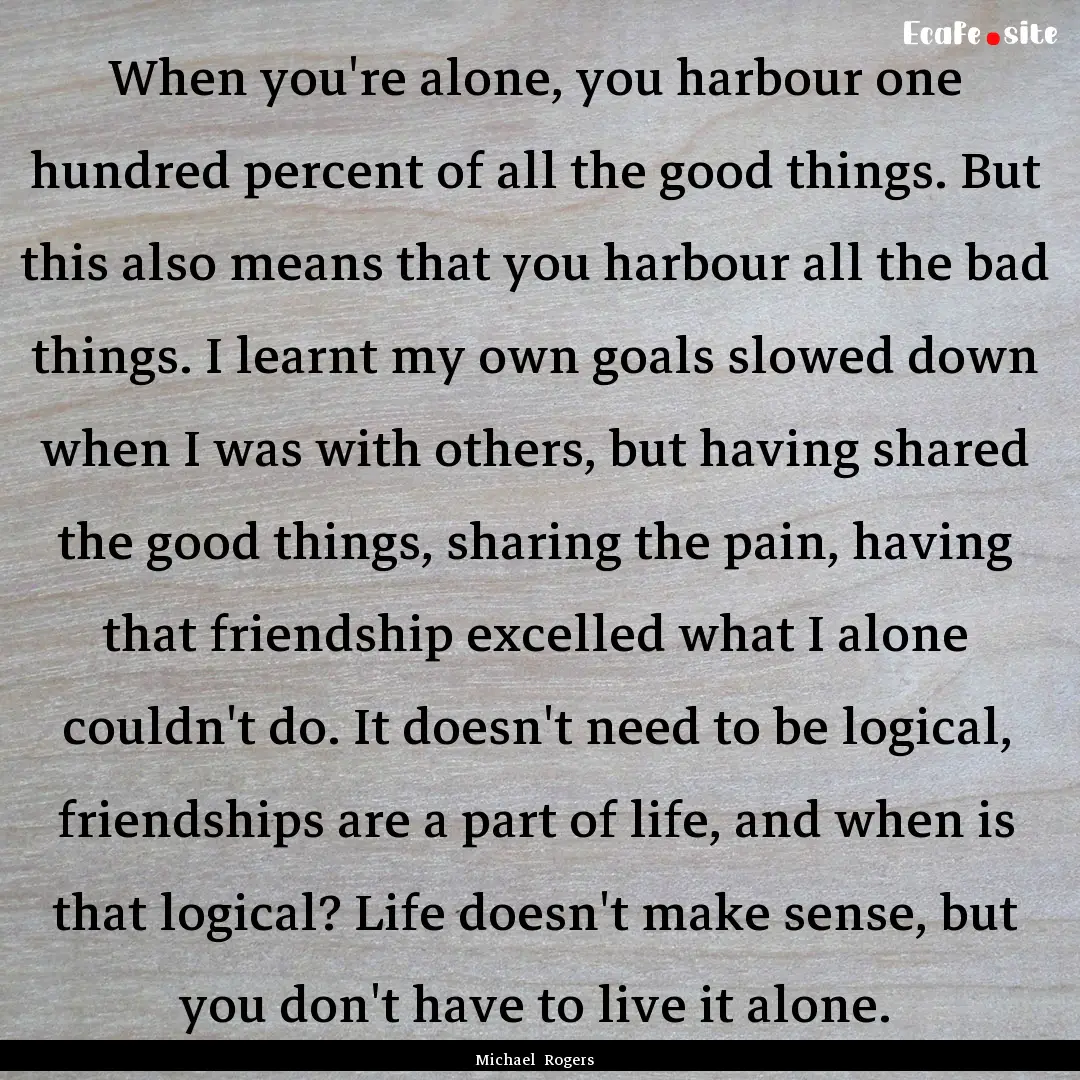 EcaFe.site

When you're alone, you harbour one hundred percent of all the good things. But this also means that you harbour all the bad things. I learnt my own goals slowed down when I was with others, but having shared the good things, sharing the pain, having that friendship excelled what I alone couldn't do. It doesn't need to be logical, friendships are a part of life, and when is that logical? Life doesn't make sense, but you don't have to live it alone.

Michael Rogers